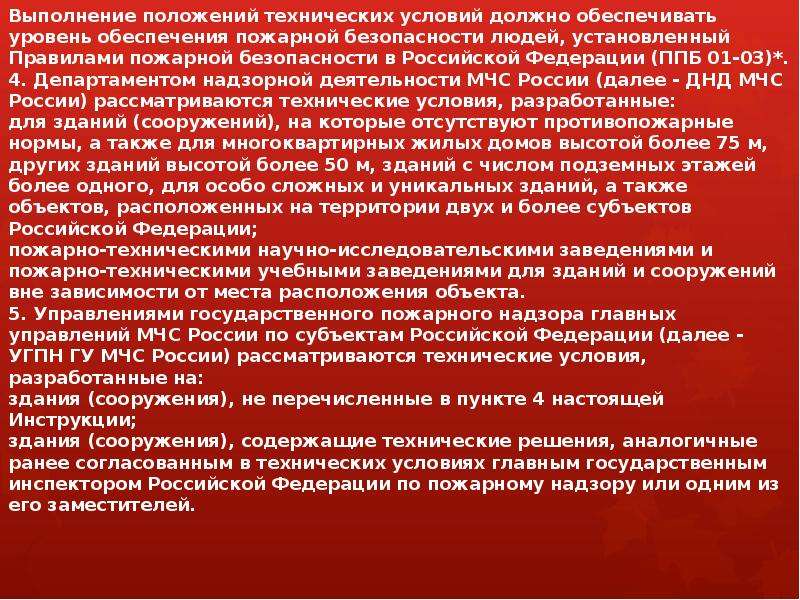 Выполнение положений технических условий должно обеспечивать уровень обеспечения пожарной безопасности людей, установленный Правилами пожарной безопасности в Российской Федерации (ППБ 01-03)*.
4. Департаментом надзорной деятельности МЧС России (далее - ДНД МЧС России) рассматриваются технические условия, разработанные:
для зданий (сооружений), на которые отсутствуют противопожарные нормы, а также для многоквартирных жилых домов высотой более 75 м, других зданий высотой более 50 м, зданий с числом подземных этажей более одного, для особо сложных и уникальных зданий, а также объектов, расположенных на территории двух и более субъектов Российской Федерации;
пожарно-техническими научно-исследовательскими заведениями и пожарно-техническими учебными заведениями для зданий и сооружений вне зависимости от места расположения объекта.
5. Управлениями государственного пожарного надзора главных управлений МЧС России по субъектам Российской Федерации (далее - УГПН ГУ МЧС России) рассматриваются технические условия, разработанные на:
здания (сооружения), не перечисленные в пункте 4 настоящей Инструкции;
здания (сооружения), содержащие технические решения, аналогичные ранее согласованным в технических условиях главным государственным инспектором Российской Федерации по пожарному надзору или одним из его заместителей.